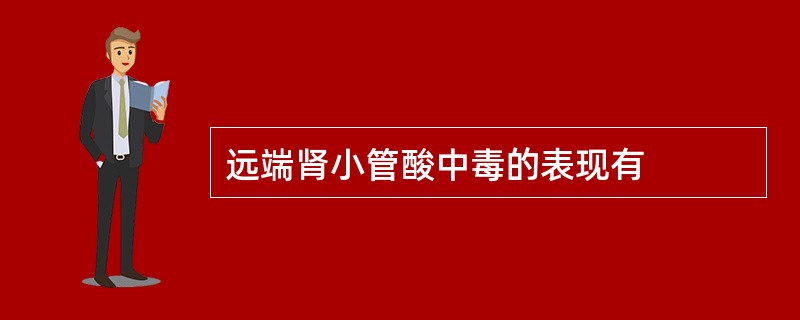 远端肾小管酸中毒的表现有